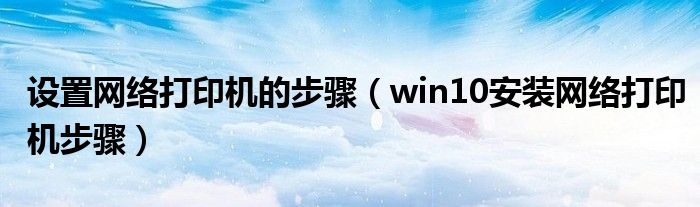 设置网络打印机的步骤（win10安装网络打印机步骤）